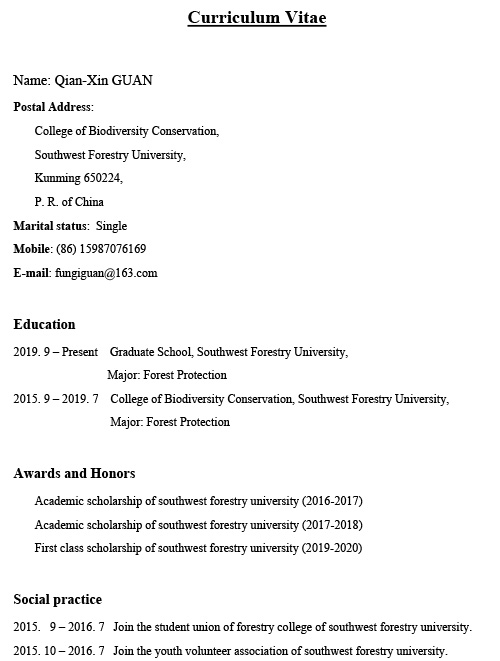 Curriculum Vitae

Name: Qian-Xin GUAN

Postal Address:

College of Biodiversity Conservation,

Southwest Forestry University,

Kunming 650224,

P. R. of China

Marital status: Single

Mobile: (86) 15987076169

E-mail: fungiguan@163.com

Education

2019. 9 – Present Graduate School, Southwest Forestry University, Major: Forest Protection

2015. 9 – 2019. 7 College of Biodiversity Conservation, Southwest Forestry University, Major: Forest Protection

Awards and Honors

Academic scholarship of southwest forestry university (2016-2017)

Academic scholarship of southwest forestry university (2017-2018)

First class scholarship of southwest forestry university (2019-2020)

Social practice

2015. 9 – 2016. 7 Join the student union of forestry college of southwest forestry university.

2015. 10 – 2016. 7 Join the youth volunteer association of southwest forestry university.